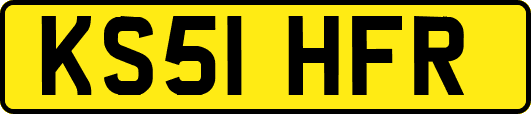 KS51 HFR